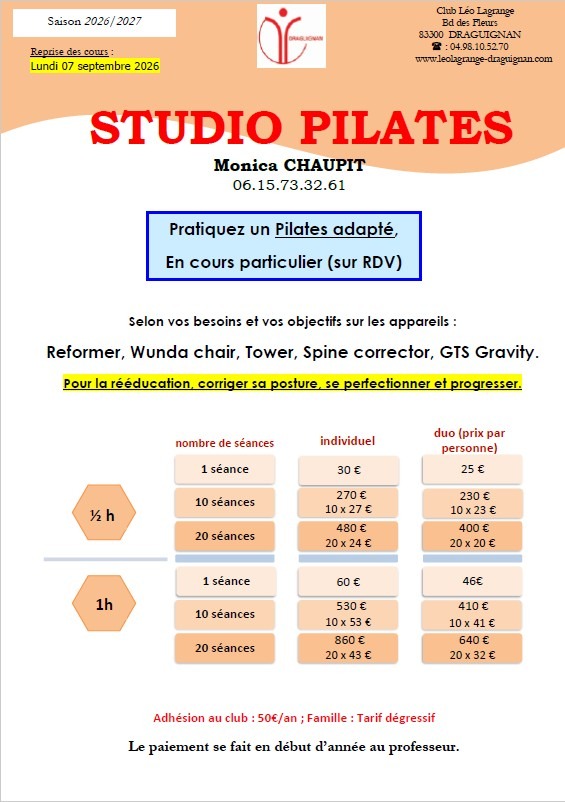 Saison 2026/2027

Reprise des cours :
Lundi 07 septembre 2026

DRAGUIGNAN

Club Léo Lagrange
Bd des Fleurs
83300 DRAGUIGNAN
☎ : 04.98.10.52.70
www.leolagrange-draguignan.com

STUDIO PILATES

Monica CHAUPIT
06.15.73.32.61

Pratiquez un Pilates adapté,
En cours particulier (sur RDV)

Selon vos besoins et vos objectifs sur les appareils :

Reformer, Wunda chair, Tower, Spine corrector, GTS Gravity.

Pour la rééducation, corriger sa posture, se perfectionner et progresser.

| | nombre de séances | individuel | duo (prix par personne) |
|---|---|---|---|
| ½ h | 1 séance | 30 € | 25 € |
| | 10 séances | 270 € 10 x 27 € | 230 € 10 x 23 € |
| | 20 séances | 480 € 20 x 24 € | 400 € 20 x 20 € |
| 1h | 1 séance | 60 € | 46€ |
| | 10 séances | 530 € 10 x 53 € | 410 € 10 x 41 € |
| | 20 séances | 860 € 20 x 43 € | 640 € 20 x 32 € |

Adhésion au club : 50€/an ; Famille : Tarif dégressif

Le paiement se fait en début d'année au professeur.